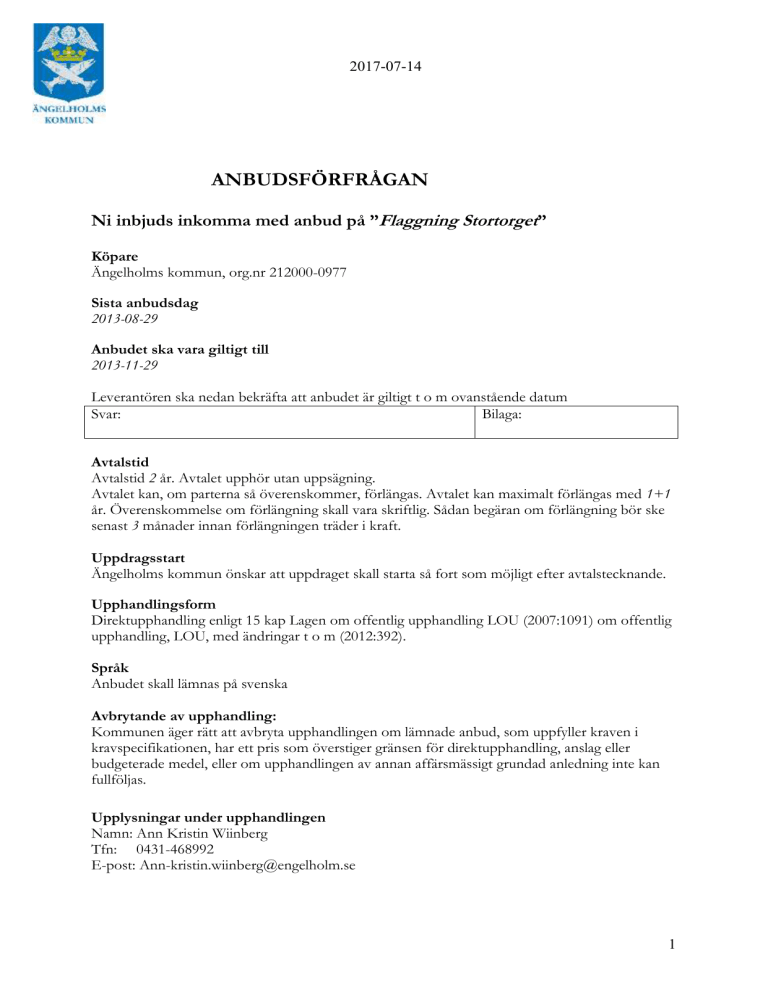 ÄNGELHOLMS KOMMUN

2017-07-14

ANBUDSFÖRFRÅGAN

Ni inbjuds inkomma med anbud på ”Flaggning Stortorget”

Köpare
Ängelholms kommun, org.nr 212000-0977

Sista anbudsdag
2013-08-29

Anbudet ska vara giltigt till
2013-11-29

Leverantören ska nedan bekräfta att anbudet är giltigt t o m ovanstående datum

| Svar: | Bilaga: |
|---|---|

Avtalstid
Avtalstid 2 år. Avtalet upphör utan uppsägning.
Avtalet kan, om parterna så överenskommer, förlängas. Avtalet kan maximalt förlängas med 1+1 år. Överenskommelse om förlängning skall vara skriftlig. Sådan begäran om förlängning bör ske senast 3 månader innan förlängningen träder i kraft.

Uppdragsstart
Ängelholms kommun önskar att uppdraget skall starta så fort som möjligt efter avtalstecknande.

Upphandlingsform
Direktupphandling enligt 15 kap Lagen om offentlig upphandling LOU (2007:1091) om offentlig upphandling, LOU, med ändringar t o m (2012:392).

Språk
Anbudet skall lämnas på svenska

Avbrytande av upphandling:
Kommunen äger rätt att avbryta upphandlingen om lämnade anbud, som uppfyller kraven i kravspecifikationen, har ett pris som överstiger gränsen för direktupphandling, anslag eller budgeterade medel, eller om upphandlingen av annan affärsmässigt grundad anledning inte kan fullföljas.

Upplysningar under upphandlingen
Namn: Ann Kristin Wiinberg
Tfn: 0431-468992
E-post: Ann-kristin.wiinberg@engelholm.se

1